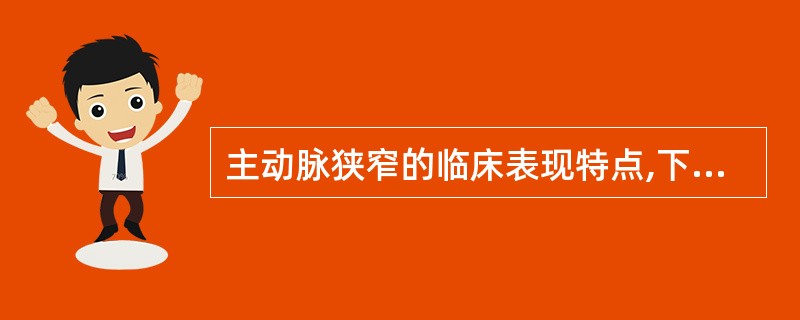 主动脉狭窄的临床表现特点,下...